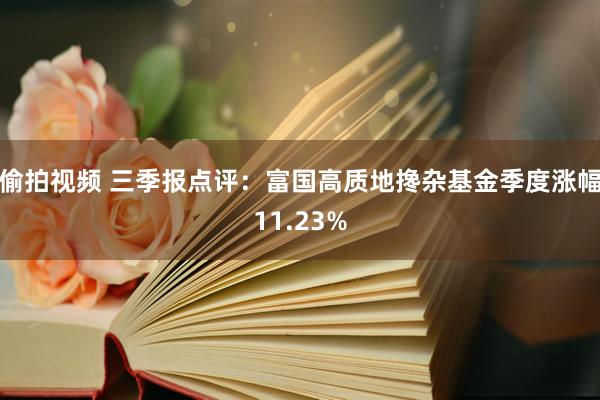 偷拍视频 三季报点评：富国高质地搀杂基金季度涨幅
11.23%